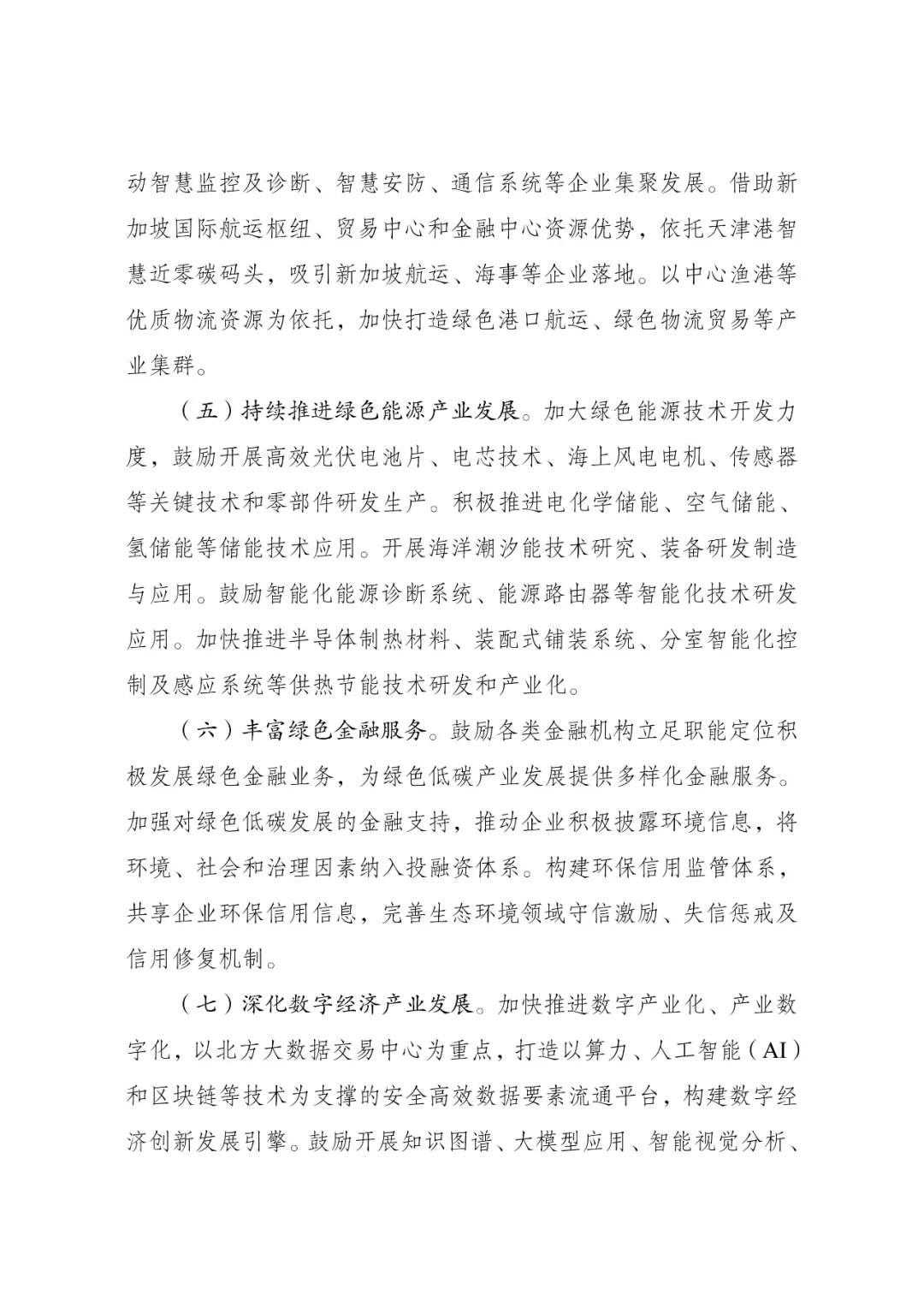 动智慧监控及诊断、智慧安防、通信系统等企业集聚发展。借助新加坡国际航运枢纽、贸易中心和金融中心资源优势，依托天津港智慧近零碳码头，吸引新加坡航运、海事等企业落地。以中心渔港等优质物流资源为依托，加快打造绿色港口航运、绿色物流贸易等产业集群。

（五）持续推进绿色能源产业发展。加大绿色能源技术开发力度，鼓励开展高效光伏电池片、电芯技术、海上风电电机、传感器等关键技术和零部件研发生产。积极推进电化学储能、空气储能、氢储能等储能技术应用。开展海洋潮汐能技术研究、装备研发制造与应用。鼓励智能化能源诊断系统、能源路由器等智能化技术研发应用。加快推进半导体制热材料、装配式铺装系统、分室智能化控制及感应系统等供热节能技术研发和产业化。

（六）丰富绿色金融服务。鼓励各类金融机构立足职能定位积极发展绿色金融业务，为绿色低碳产业发展提供多样化金融服务。加强对绿色低碳发展的金融支持，推动企业积极披露环境信息，将环境、社会和治理因素纳入投融资体系。构建环保信用监管体系，共享企业环保信用信息，完善生态环境领域守信激励、失信惩戒及信用修复机制。

（七）深化数字经济产业发展。加快推进数字产业化、产业数字化，以北方大数据交易中心为重点，打造以算力、人工智能（AI）和区块链等技术为支撑的安全高效数据要素流通平台，构建数字经济创新发展引擎。鼓励开展知识图谱、大模型应用、智能视觉分析、